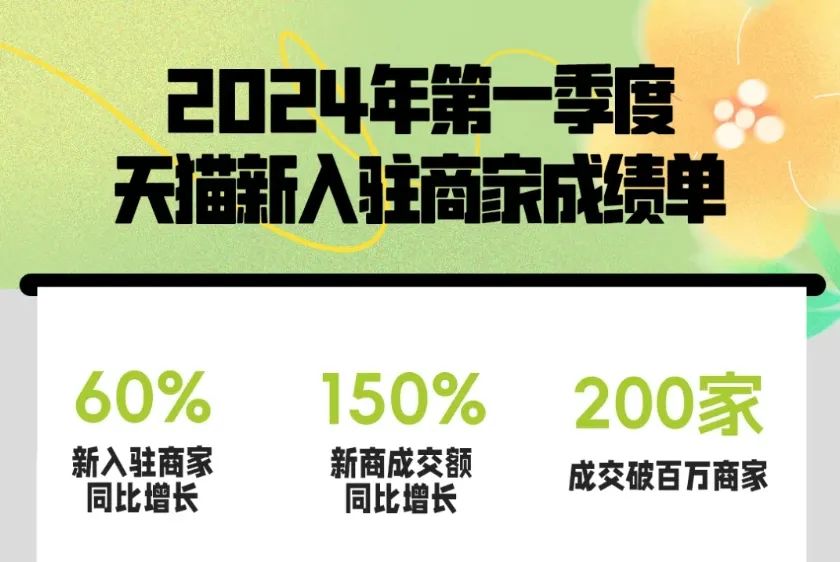 2024年第一季度
天猫新入驻商家成绩单

60%
新入驻商家
同比增长

150%
新商成交额
同比增长

200家
成交破百万商家